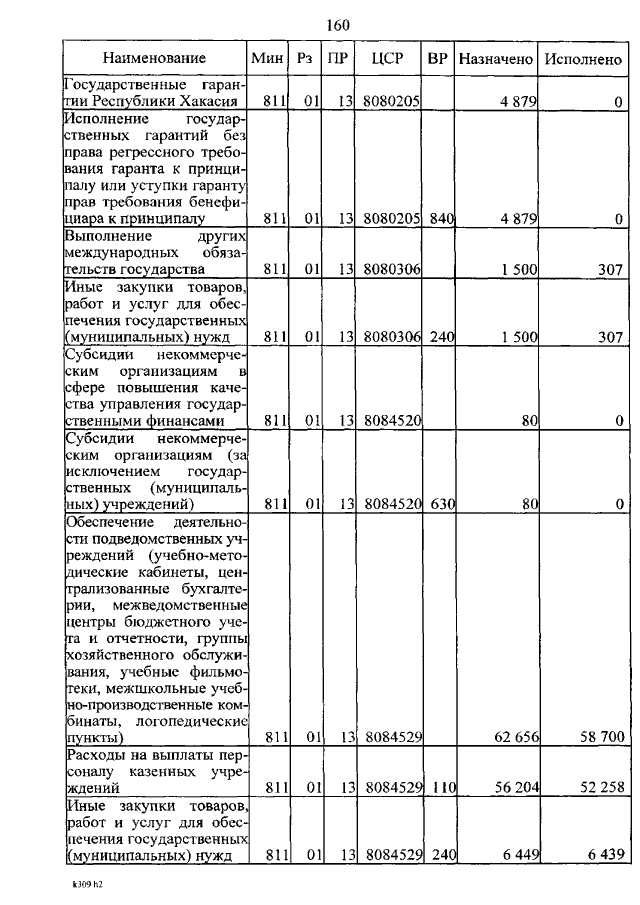 160

| Наименование | Мин | Рз | ПР | ЦСР | ВР | Назначено | Исполнено |
|---|---|---|---|---|---|---|---|
| Государственные гарантии Республики Хакасия | 811 | 01 | 13 | 8080205 | | 4 879 | 0 |
| Исполнение государственных гарантий без права регрессного требования гаранта к принципалу или уступки гаранту прав требования бенефициара к принципалу | 811 | 01 | 13 | 8080205 | 840 | 4 879 | 0 |
| Выполнение других международных обязательств государства | 811 | 01 | 13 | 8080306 | | 1 500 | 307 |
| Иные закупки товаров, работ и услуг для обеспечения государственных (муниципальных) нужд | 811 | 01 | 13 | 8080306 | 240 | 1 500 | 307 |
| Субсидии некоммерческим организациям в сфере повышения качества управления государственными финансами | 811 | 01 | 13 | 8084520 | | 80 | 0 |
| Субсидии некоммерческим организациям (за исключением государственных (муниципальных) учреждений) | 811 | 01 | 13 | 8084520 | 630 | 80 | 0 |
| Обеспечение деятельности подведомственных учреждений (учебно-методические кабинеты, централизованные бухгалтерии, межведомственные центры бюджетного учета и отчетности, группы хозяйственного обслуживания, учебные фильмотеки, межшкольные учебно-производственные комбинаты, логопедические пункты) | 811 | 01 | 13 | 8084529 | | 62 656 | 58 700 |
| Расходы на выплаты персоналу казенных учреждений | 811 | 01 | 13 | 8084529 | 110 | 56 204 | 52 258 |
| Иные закупки товаров, работ и услуг для обеспечения государственных (муниципальных) нужд | 811 | 01 | 13 | 8084529 | 240 | 6 449 | 6 439 |

k309 h2